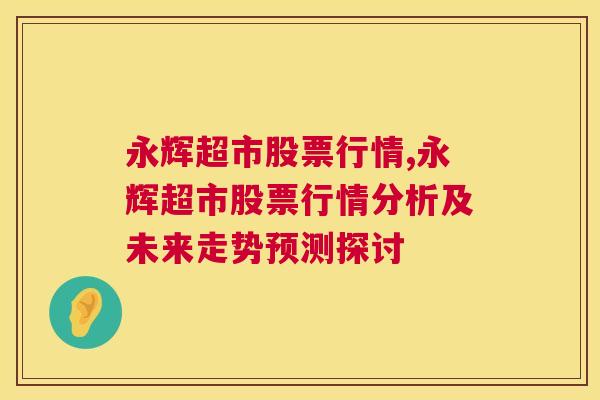 永辉超市股票行情,永辉超市股票行情分析及未来走势预测探讨